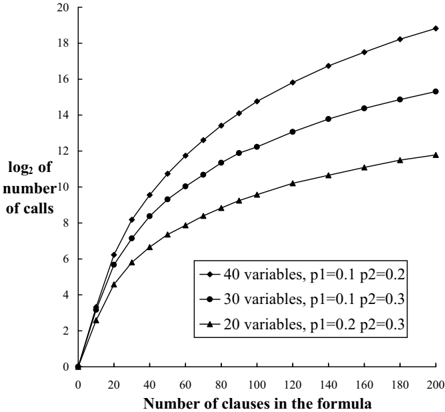 20
18
16
14
12
10
8
6
4
2
0

$\log_2$ of number of calls

40 variables, p1=0.1 p2=0.2
30 variables, p1=0.1 p2=0.3
20 variables, p1=0.2 p2=0.3

0 20 40 60 80 100 120 140 160 180 200

Number of clauses in the formula